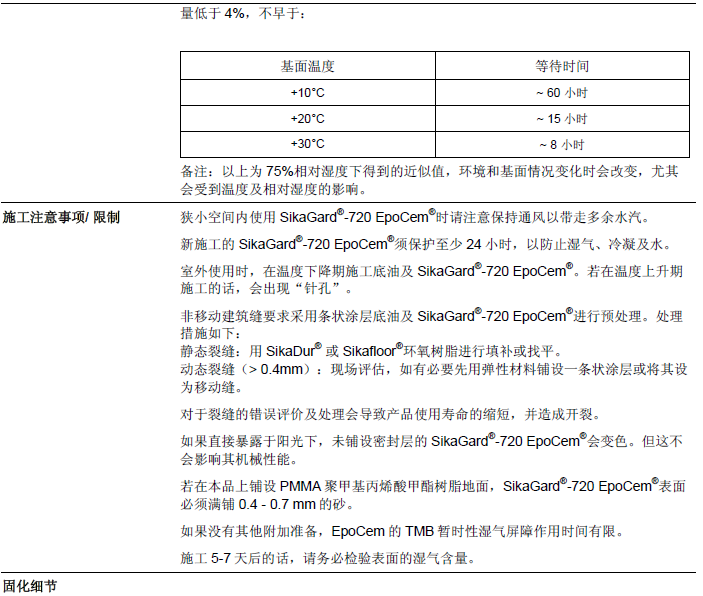 量低于 4%，不早于：

| 基面温度 | 等待时间 |
|---|---|
| +10°C | ~ 60 小时 |
| +20°C | ~ 15 小时 |
| +30°C | ~ 8 小时 |

备注：以上为 75%相对湿度下得到的近似值，环境和基面情况变化时会改变，尤其会受到温度及相对湿度的影响。

施工注意事项/ 限制

狭小空间内使用 SikaGard®-720 EpoCem®时请注意保持通风以带走多余水汽。

新施工的 SikaGard®-720 EpoCem®须保护至少 24 小时，以防止湿气、冷凝及水。

室外使用时，在温度下降期施工底油及 SikaGard®-720 EpoCem®。若在温度上升期施工的话，会出现“针孔”。

非移动建筑缝要求采用条状涂层底油及 SikaGard®-720 EpoCem®进行预处理。处理措施如下：
静态裂缝：用 SikaDur® 或 Sikafloor®环氧树脂进行填补或找平。
动态裂缝（> 0.4mm）：现场评估，如有必要先用弹性材料铺设一条状涂层或将其设为移动缝。

对于裂缝的错误评价及处理会导致产品使用寿命的缩短，并造成开裂。

如果直接暴露于阳光下，未铺设密封层的 SikaGard®-720 EpoCem®会变色。但这不会影响其机械性能。

若在本品上铺设 PMMA 聚甲基丙烯酸甲酯树脂地面，SikaGard®-720 EpoCem®表面必须满铺 0.4 - 0.7 mm 的砂。

如果没有其他附加准备，EpoCem 的 TMB 暂时性湿气屏障作用时间有限。

施工 5-7 天后的话，请务必检验表面的湿气含量。

固化细节